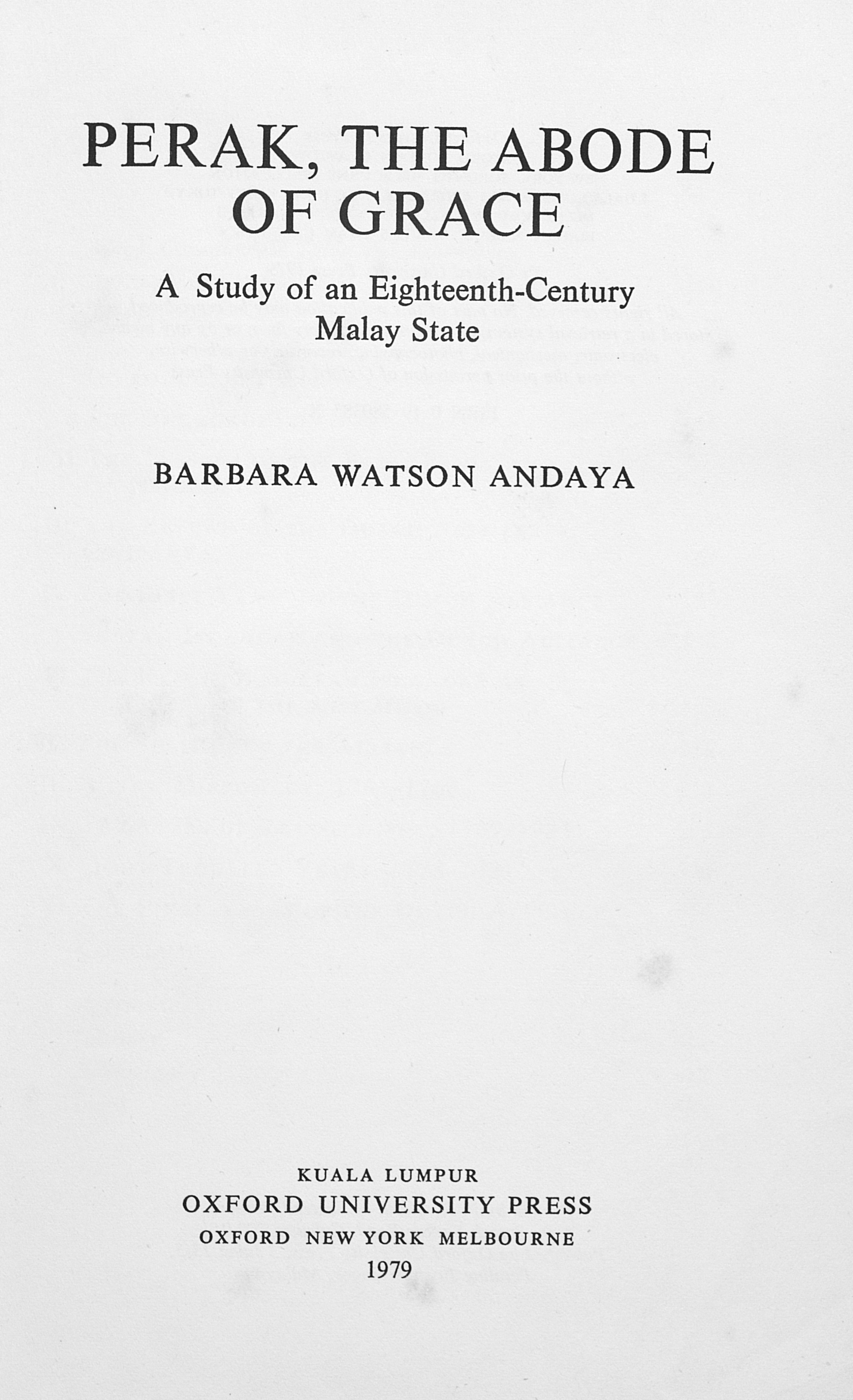 PERAK, THE ABODE
OF GRACE

A Study of an Eighteenth-Century
Malay State

BARBARA WATSON ANDAYA

KUALA LUMPUR
OXFORD UNIVERSITY PRESS
OXFORD NEW YORK MELBOURNE
1979